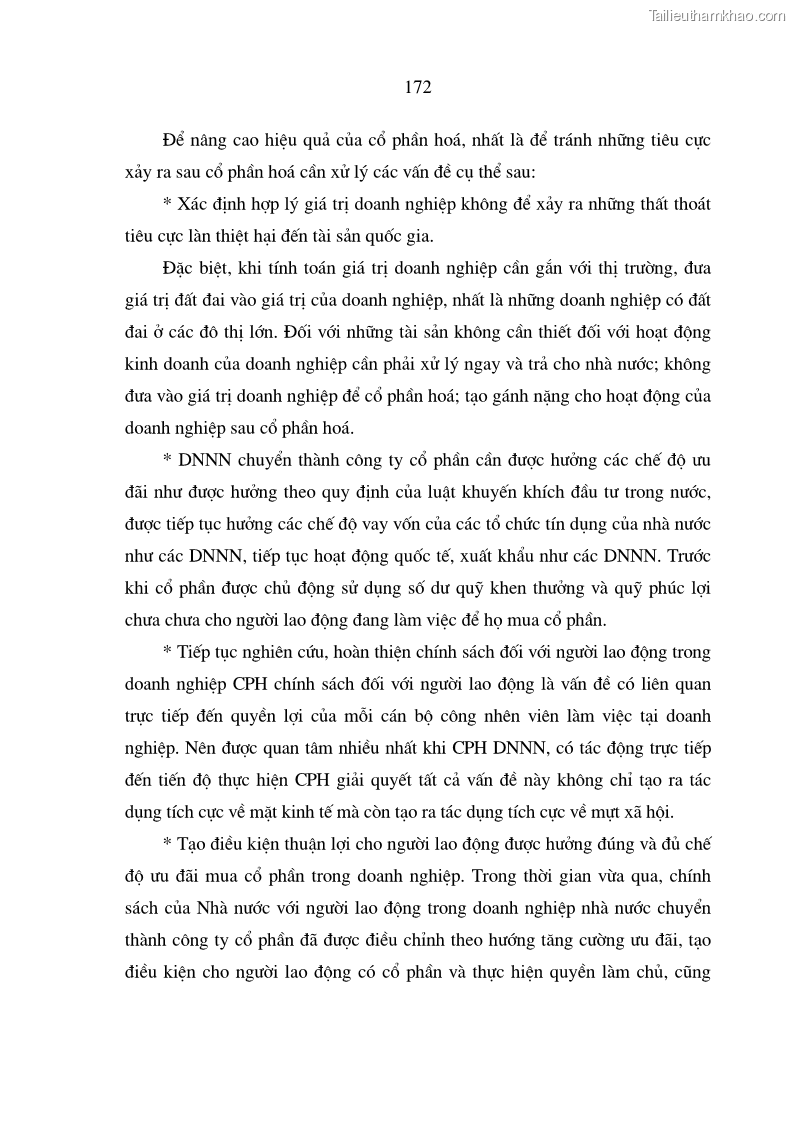 Tailieuthamkhao.com

172

Để nâng cao hiệu quả của cổ phần hoá, nhất là để tránh những tiêu cực xảy ra sau cổ phần hoá cần xử lý các vấn đề cụ thể sau:

* Xác định hợp lý giá trị doanh nghiệp không để xảy ra những thất thoát tiêu cực làn thiệt hại đến tài sản quốc gia.

Đặc biệt, khi tính toán giá trị doanh nghiệp cần gắn với thị trường, đưa giá trị đất đai vào giá trị của doanh nghiệp, nhất là những doanh nghiệp có đất đai ở các đô thị lớn. Đối với những tài sản không cần thiết đối với hoạt động kinh doanh của doanh nghiệp cần phải xử lý ngay và trả cho nhà nước; không đưa vào giá trị doanh nghiệp để cổ phần hoá; tạo gánh nặng cho hoạt động của doanh nghiệp sau cổ phần hoá.

* DNNN chuyển thành công ty cổ phần cần được hưởng các chế độ ưu đãi như được hưởng theo quy định của luật khuyến khích đầu tư trong nước, được tiếp tục hưởng các chế độ vay vốn của các tổ chức tín dụng của nhà nước như các DNNN, tiếp tục hoạt động quốc tế, xuất khẩu như các DNNN. Trước khi cổ phần được chủ động sử dụng số dư quỹ khen thưởng và quỹ phúc lợi chưa chưa cho người lao động đang làm việc để họ mua cổ phần.

* Tiếp tục nghiên cứu, hoàn thiện chính sách đối với người lao động trong doanh nghiệp CPH chính sách đối với người lao động là vấn đề có liên quan trực tiếp đến quyền lợi của mỗi cán bộ công nhên viên làm việc tại doanh nghiệp. Nên được quan tâm nhiều nhất khi CPH DNNN, có tác động trực tiếp đến tiến độ thực hiện CPH giải quyết tất cả vấn đề này không chỉ tạo ra tác dụng tích cực về mặt kinh tế mà còn tạo ra tác dụng tích cực về mựt xã hội.

* Tạo điều kiện thuận lợi cho người lao động được hưởng đúng và đủ chế độ ưu đãi mua cổ phần trong doanh nghiệp. Trong thời gian vừa qua, chính sách của Nhà nước với người lao động trong doanh nghiệp nhà nước chuyển thành công ty cổ phần đã được điều chỉnh theo hướng tăng cường ưu đãi, tạo điều kiện cho người lao động có cổ phần và thực hiện quyền làm chủ, cũng